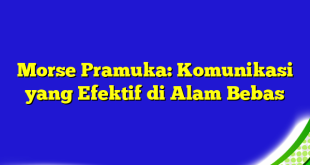 Morse Pramuka: Komunikasi yang Efektif di Alam Bebas